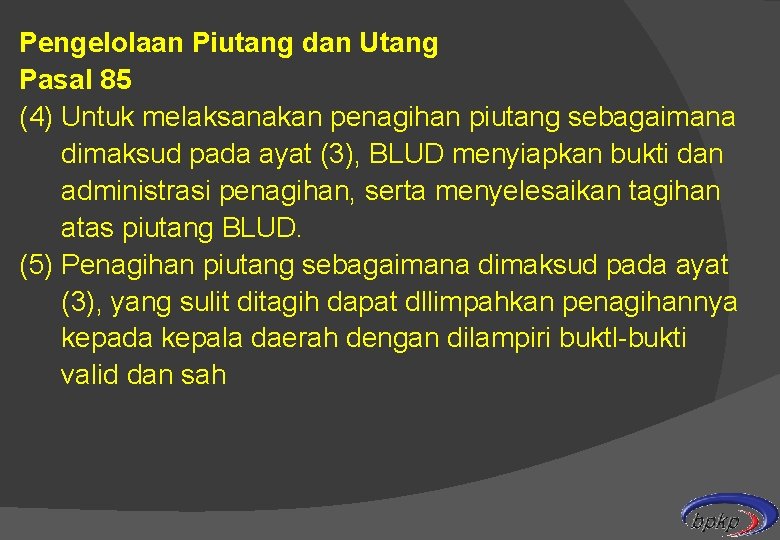 Pengelolaan Piutang dan Utang
Pasal 85
(4) Untuk melaksanakan penagihan piutang sebagaimana dimaksud pada ayat (3), BLUD menyiapkan bukti dan administrasi penagihan, serta menyelesaikan tagihan atas piutang BLUD.
(5) Penagihan piutang sebagaimana dimaksud pada ayat (3), yang sulit ditagih dapat dllimpahkan penagihannya kepada kepala daerah dengan dilampiri buktl-bukti valid dan sah

bpkp